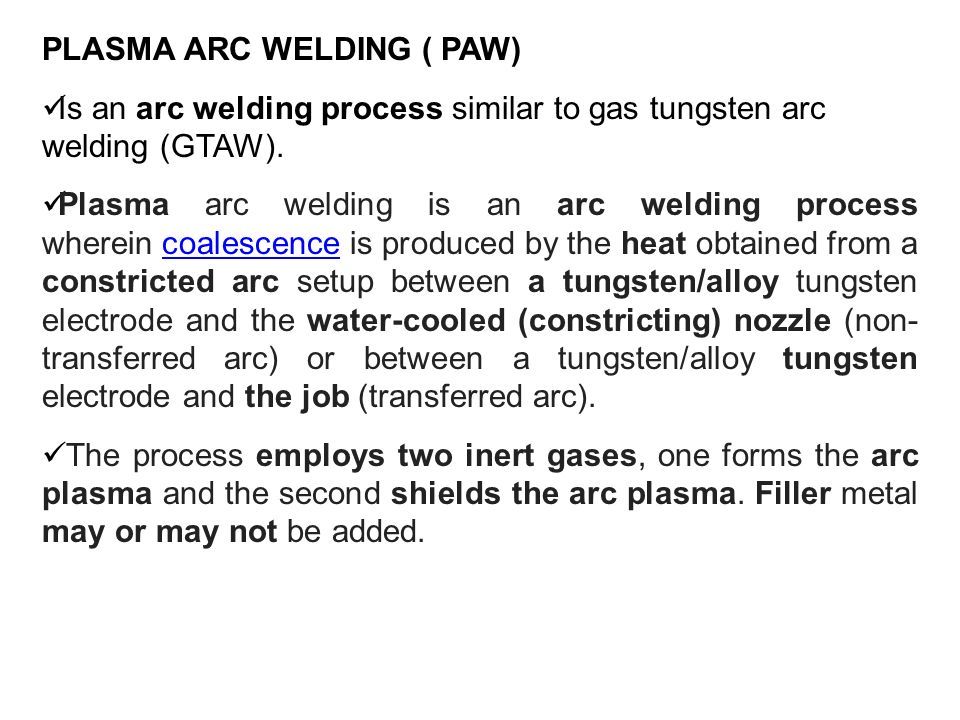 PLASMA ARC WELDING ( PAW)

✓Is an arc welding process similar to gas tungsten arc welding (GTAW).

✓Plasma arc welding is an arc welding process wherein coalescence is produced by the heat obtained from a constricted arc setup between a tungsten/alloy tungsten electrode and the water-cooled (constricting) nozzle (non-transferred arc) or between a tungsten/alloy tungsten electrode and the job (transferred arc).

✓The process employs two inert gases, one forms the arc plasma and the second shields the arc plasma. Filler metal may or may not be added.